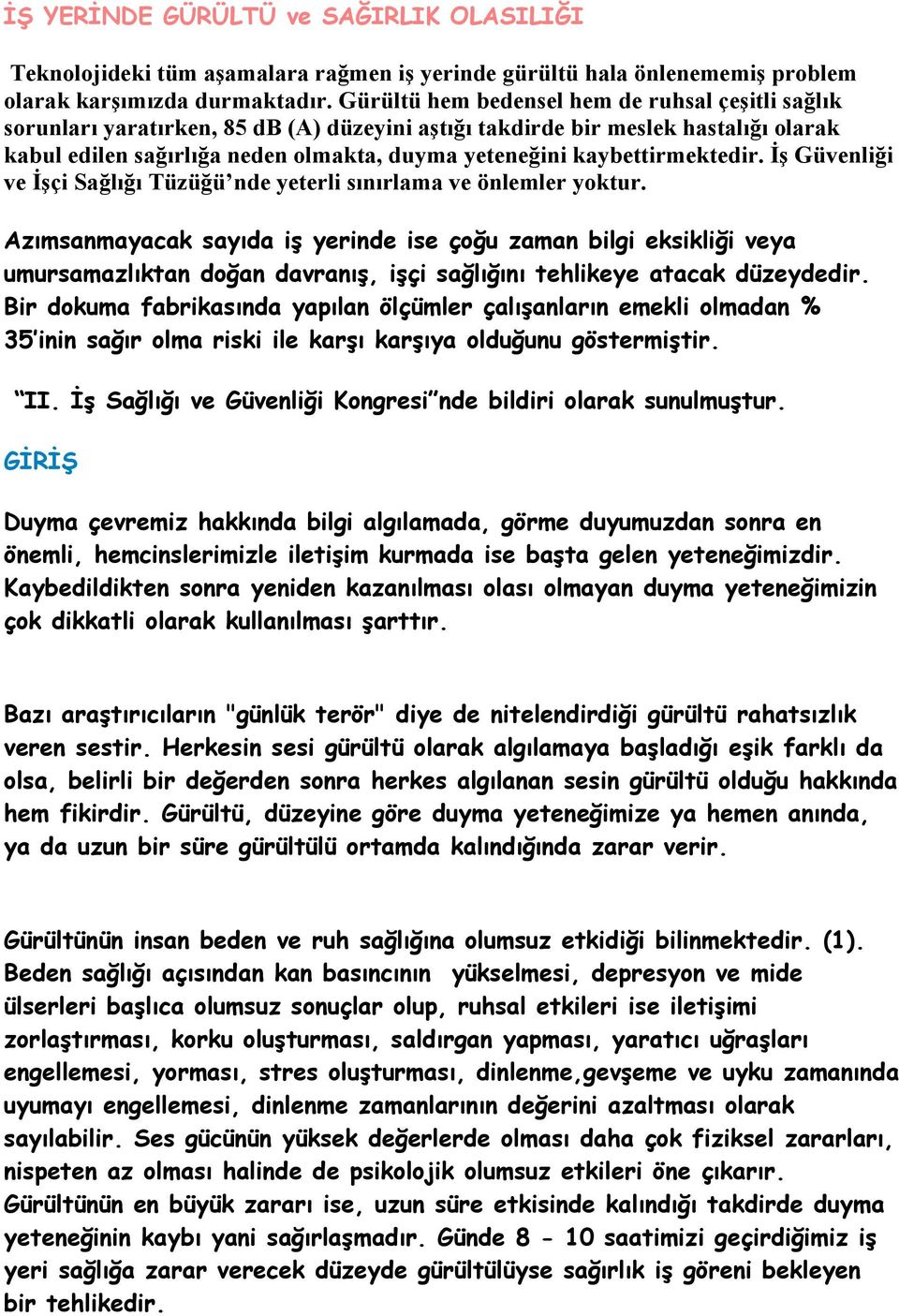 İŞ YERİNDE GÜRÜLTÜ ve SAĞIRLIK OLASILIĞI

Teknolojideki tüm aşamalara rağmen iş yerinde gürültü hala önlenememiş problem olarak karşımızda durmaktadır. Gürültü hem bedensel hem de ruhsal çeşitli sağlık sorunları yaratırken, 85 dB (A) düzeyini aştığı takdirde bir meslek hastalığı olarak kabul edilen sağırlığa neden olmakta, duyma yeteneğini kaybettirmektedir. İş Güvenliği ve İşçi Sağlığı Tüzüğü'nde yeterli sınırlama ve önlemler yoktur.

Azımsanmayacak sayıda iş yerinde ise çoğu zaman bilgi eksikliği veya umursamazlıktan doğan davranış, işçi sağlığını tehlikeye atacak düzeydedir. Bir dokuma fabrikasında yapılan ölçümler çalışanların emekli olmadan % 35'inin sağır olma riski ile karşı karşıya olduğunu göstermiştir.

"II. İş Sağlığı ve Güvenliği Kongresi"nde bildiri olarak sunulmuştur.

GİRİŞ

Duyma çevremiz hakkında bilgi algılamada, görme duyumuzdan sonra en önemli, hemcinslerimizle iletişim kurmada ise başta gelen yeteneğimizdir. Kaybedildikten sonra yeniden kazanılması olası olmayan duyma yeteneğimizin çok dikkatli olarak kullanılması şarttır.

Bazı araştırıcıların "günlük terör" diye de nitelendirdiği gürültü rahatsızlık veren sestir. Herkesin sesi gürültü olarak algılamaya başladığı eşik farklı da olsa, belirli bir değerden sonra herkes algılanan sesin gürültü olduğu hakkında hem fikirdir. Gürültü, düzeyine göre duyma yeteneğimize ya hemen anında, ya da uzun bir süre gürültülü ortamda kalındığında zarar verir.

Gürültünün insan beden ve ruh sağlığına olumsuz etkidiği bilinmektedir. (1). Beden sağlığı açısından kan basıncının yükselmesi, depresyon ve mide ülserleri başlıca olumsuz sonuçlar olup, ruhsal etkileri ise iletişimi zorlaştırması, korku oluşturması, saldırgan yapması, yaratıcı uğraşları engellemesi, yorması, stres oluşturması, dinlenme,gevşeme ve uyku zamanında uyumayı engellemesi, dinlenme zamanlarının değerini azaltması olarak sayılabilir. Ses gücünün yüksek değerlerde olması daha çok fiziksel zararları, nispeten az olması halinde de psikolojik olumsuz etkileri öne çıkarır. Gürültünün en büyük zararı ise, uzun süre etkisinde kalındığı takdirde duyma yeteneğinin kaybı yani sağırlaşmadır. Günde 8 - 10 saatimizi geçirdiğimiz iş yeri sağlığa zarar verecek düzeyde gürültülüyse sağırlık iş göreni bekleyen bir tehlikedir.